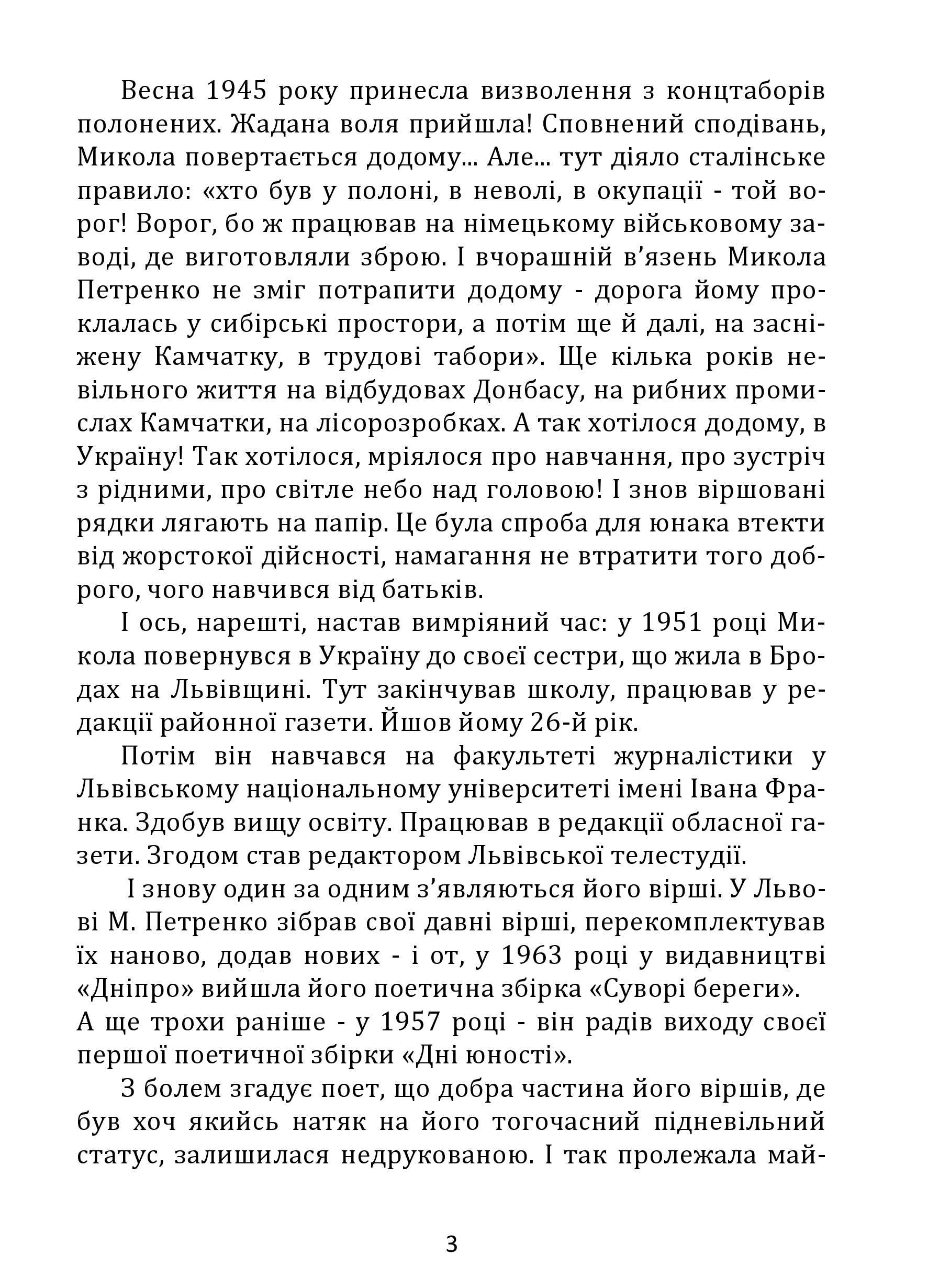 Весна 1945 року принесла визволення з концтаборів полонених. Жадана воля прийшла! Сповнений сподівань, Микола повертається додому... Але... тут діяло сталінське правило: «хто був у полоні, в неволі, в окупації - той ворог! Ворог, бо ж працював на німецькому військовому заводі, де виготовляли зброю. І вчорашній в'язень Микола Петренко не зміг потрапити додому - дорога йому проклалась у сибірські простори, а потім ще й далі, на засніжену Камчатку, в трудові табори». Ще кілька років невільного життя на відбудовах Донбасу, на рибних промислах Камчатки, на лісорозробках. А так хотілося додому, в Україну! Так хотілося, мріялося про навчання, про зустріч з рідними, про світле небо над головою! І знов віршовані рядки лягають на папір. Це була спроба для юнака втекти від жорстокої дійсності, намагання не втратити того доброго, чого навчився від батьків.

І ось, нарешті, настав вимріяний час: у 1951 році Микола повернувся в Україну до своєї сестри, що жила в Бродах на Львівщині. Тут закінчував школу, працював у редакції районної газети. Йшов йому 26-й рік.

Потім він навчався на факультеті журналістики у Львівському національному університеті імені Івана Франка. Здобув вищу освіту. Працював в редакції обласної газети. Згодом став редактором Львівської телестудії.

І знову один за одним з'являються його вірші. У Львові М. Петренко зібрав свої давні вірші, перекомплектував їх наново, додав нових - і от, у 1963 році у видавництві «Дніпро» вийшла його поетична збірка «Суворі береги».
А ще трохи раніше - у 1957 році - він радів виходу своєї першої поетичної збірки «Дні юності».

З болем згадує поет, що добра частина його віршів, де був хоч якийсь натяк на його тогочасний підневільний статус, залишилася недрукованою. І так пролежала май-

3